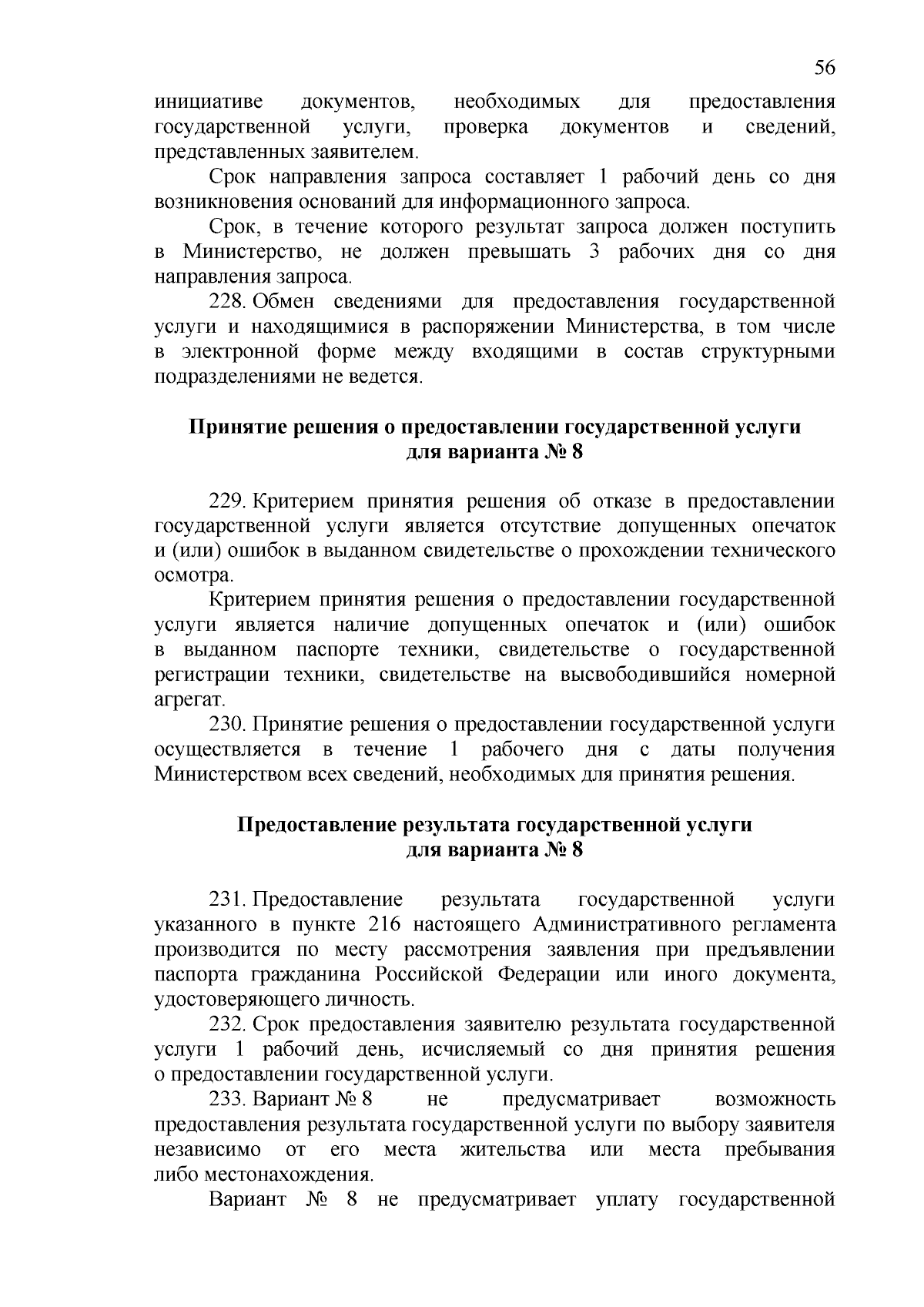 56

инициативе документов, необходимых для предоставления государственной услуги, проверка документов и сведений, представленных заявителем.

Срок направления запроса составляет 1 рабочий день со дня возникновения оснований для информационного запроса.

Срок, в течение которого результат запроса должен поступить в Министерство, не должен превышать 3 рабочих дня со дня направления запроса.

228. Обмен сведениями для предоставления государственной услуги и находящимися в распоряжении Министерства, в том числе в электронной форме между входящими в состав структурными подразделениями не ведется.

Принятие решения о предоставлении государственной услуги для варианта № 8

229. Критерием принятия решения об отказе в предоставлении государственной услуги является отсутствие допущенных опечаток и (или) ошибок в выданном свидетельстве о прохождении технического осмотра.

Критерием принятия решения о предоставлении государственной услуги является наличие допущенных опечаток и (или) ошибок в выданном паспорте техники, свидетельстве о государственной регистрации техники, свидетельстве на высвободившийся номерной агрегат.

230. Принятие решения о предоставлении государственной услуги осуществляется в течение 1 рабочего дня с даты получения Министерством всех сведений, необходимых для принятия решения.

Предоставление результата государственной услуги для варианта № 8

231. Предоставление результата государственной услуги указанного в пункте 216 настоящего Административного регламента производится по месту рассмотрения заявления при предъявлении паспорта гражданина Российской Федерации или иного документа, удостоверяющего личность.

232. Срок предоставления заявителю результата государственной услуги 1 рабочий день, исчисляемый со дня принятия решения о предоставлении государственной услуги.

233. Вариант № 8 не предусматривает возможность предоставления результата государственной услуги по выбору заявителя независимо от его места жительства или места пребывания либо местонахождения.

Вариант № 8 не предусматривает уплату государственной